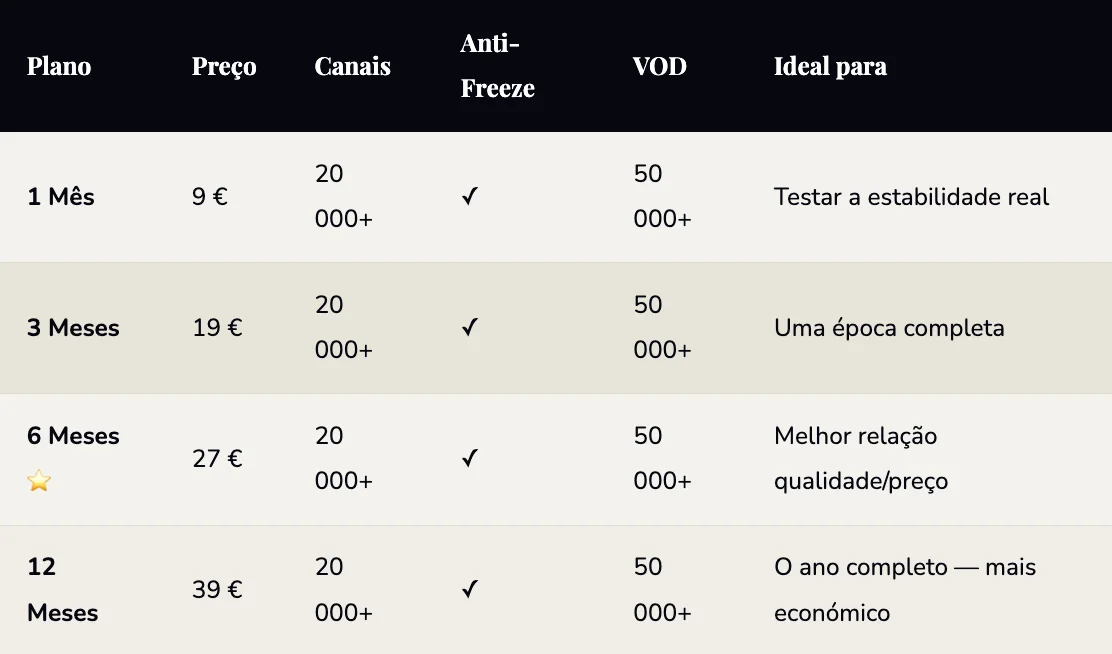 | Plano | Preço | Canais | Anti-Freeze | VOD | Ideal para |
|---|---|---|---|---|---|
| 1 Mês | 9 € | 20 000+ | ✓ | 50 000+ | Testar a estabilidade real |
| 3 Meses | 19 € | 20 000+ | ✓ | 50 000+ | Uma época completa |
| 6 Meses ⭐ | 27 € | 20 000+ | ✓ | 50 000+ | Melhor relação qualidade/preço |
| 12 Meses | 39 € | 20 000+ | ✓ | 50 000+ | O ano completo — mais económico |